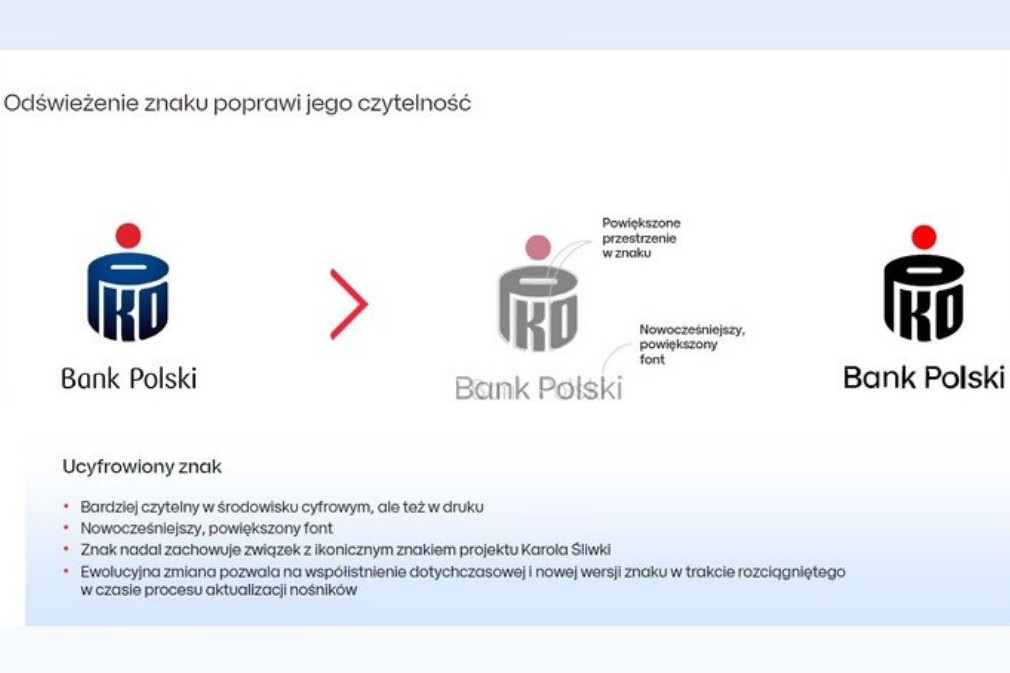 Odświeżenie znaku poprawi jego czytelność

PKO
Bank Polski

Powiększone przestrzenie w znaku

PKO
Bank Polski

Nowocześniejszy, powiększony font

PKO
Bank Polski

Ucyfrowiony znak

• Bardziej czytelny w środowisku cyfrowym, ale też w druku
• Nowocześniejszy, powiększony font
• Znak nadal zachowuje związek z ikonicznym znakiem projektu Karola Śliwki
• Ewolucyjna zmiana pozwala na współistnienie dotychczasowej i nowej wersji znaku w trakcie rozciągniętego w czasie procesu aktualizacji nośników